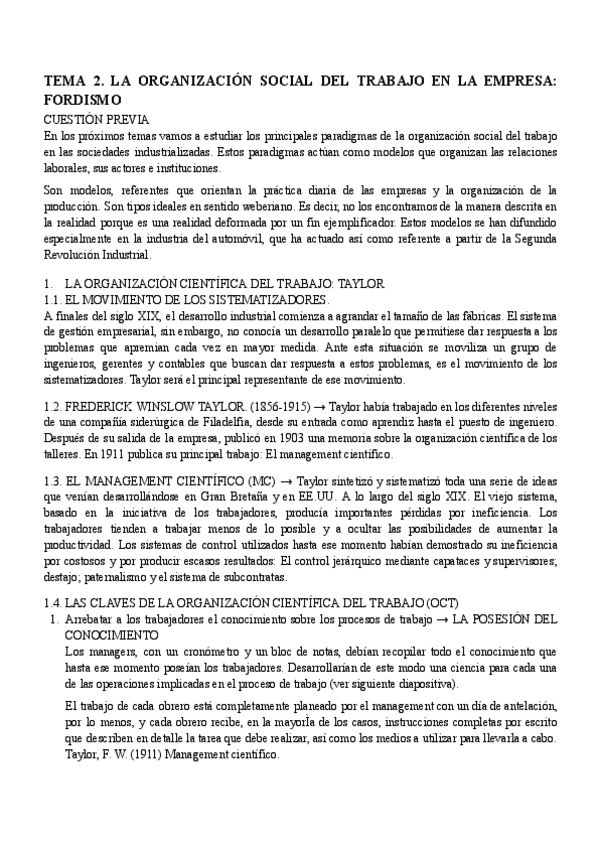 TEMA 2. LA ORGANIZACIÓN SOCIAL DEL TRABAJO EN LA EMPRESA: FORDISMO

CUESTIÓN PREVIA

En los próximos temas vamos a estudiar los principales paradigmas de la organización social del trabajo en las sociedades industrializadas. Estos paradigmas actúan como modelos que organizan las relaciones laborales, sus actores e instituciones.

Son modelos, referentes que orientan la práctica diaria de las empresas y la organización de la producción. Son tipos ideales en sentido weberiano. Es decir, no los encontramos de la manera descrita en la realidad porque es una realidad deformada por un fin ejemplificador. Estos modelos se han difundido especialmente en la industria del automóvil, que ha actuado así como referente a partir de la Segunda Revolución Industrial.

1. LA ORGANIZACIÓN CIENTÍFICA DEL TRABAJO: TAYLOR

1.1. EL MOVIMIENTO DE LOS SISTEMATIZADORES.

A finales del siglo XIX, el desarrollo industrial comienza a agrandar el tamaño de las fábricas. El sistema de gestión empresarial, sin embargo, no conocía un desarrollo paralelo que permitiese dar respuesta a los problemas que apremian cada vez en mayor medida. Ante esta situación se moviliza un grupo de ingenieros, gerentes y contables que buscan dar respuesta a estos problemas, es el movimiento de los sistematizadores. Taylor será el principal representante de ese movimiento.

1.2. FREDERICK WINSLOW TAYLOR. (1856-1915) → Taylor había trabajado en los diferentes niveles de una compañía siderúrgica de Filadelfia, desde su entrada como aprendiz hasta el puesto de ingeniero. Después de su salida de la empresa, publicó en 1903 una memoria sobre la organización científica de los talleres. En 1911 publica su principal trabajo: El management científico.

1.3. EL MANAGEMENT CIENTÍFICO (MC) → Taylor sintetizó y sistematizó toda una serie de ideas que venían desarrollándose en Gran Bretaña y en EE.UU. A lo largo del siglo XIX. El viejo sistema, basado en la iniciativa de los trabajadores, producía importantes pérdidas por ineficiencia. Los trabajadores tienden a trabajar menos de lo posible y a ocultar las posibilidades de aumentar la productividad. Los sistemas de control utilizados hasta ese momento habían demostrado su ineficiencia por costosos y por producir escasos resultados: El control jerárquico mediante capataces y supervisores; destajo; paternalismo y el sistema de subcontratas.

1.4. LAS CLAVES DE LA ORGANIZACIÓN CIENTÍFICA DEL TRABAJO (OCT)

1. Arrebatar a los trabajadores el conocimiento sobre los procesos de trabajo → LA POSESIÓN DEL CONOCIMIENTO

Los managers, con un cronómetro y un bloc de notas, debían recopilar todo el conocimiento que hasta ese momento poseían los trabajadores. Desarrollarían de este modo una ciencia para cada una de las operaciones implicadas en el proceso de trabajo (ver siguiente diapositiva).

El trabajo de cada obrero está completamente planeado por el management con un día de antelación, por lo menos, y cada obrero recibe, en la mayoría de los casos, instrucciones completas por escrito que describen en detalle la tarea que debe realizar, así como los medios a utilizar para llevarla a cabo. Taylor, F. W. (1911) Management científico.